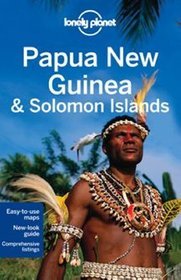 lonely planet

Papua New Guinea & Solomon Islands

Easy-to-use maps

New-look guide

Comprehensive listings